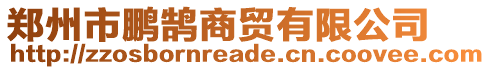 郑州市鹏鹄商贸有限公司
http://zzosbornreade.cn.coovee.com